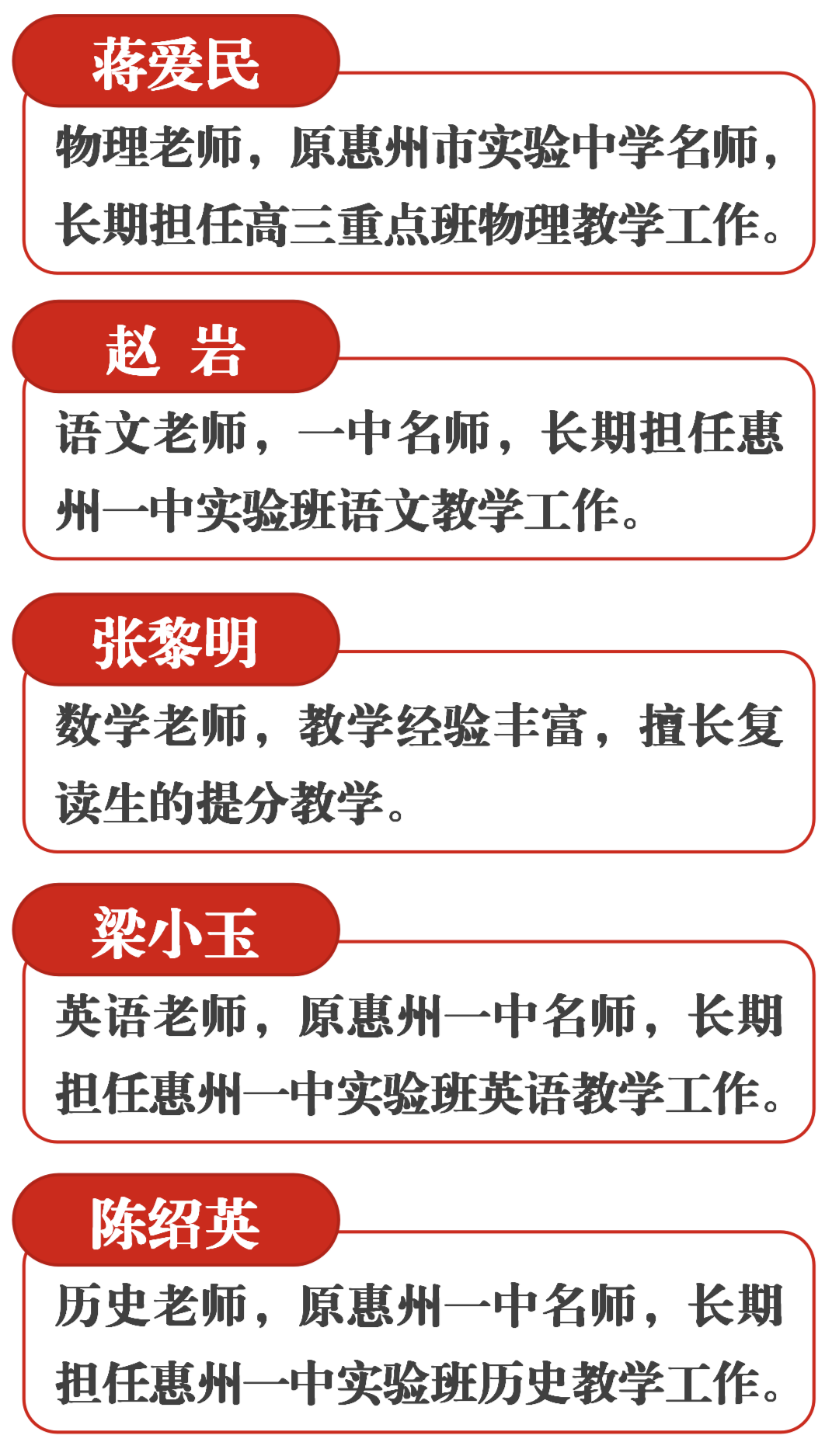 蒋爱民

物理老师，原惠州市实验中学名师，长期担任高三重点班物理教学工作。

赵 岩

语文老师，一中名师，长期担任惠州一中实验班语文教学工作。

张黎明

数学老师，教学经验丰富，擅长复读生的提分教学。

梁小玉

英语老师，原惠州一中名师，长期担任惠州一中实验班英语教学工作。

陈绍英

历史老师，原惠州一中名师，长期担任惠州一中实验班历史教学工作。